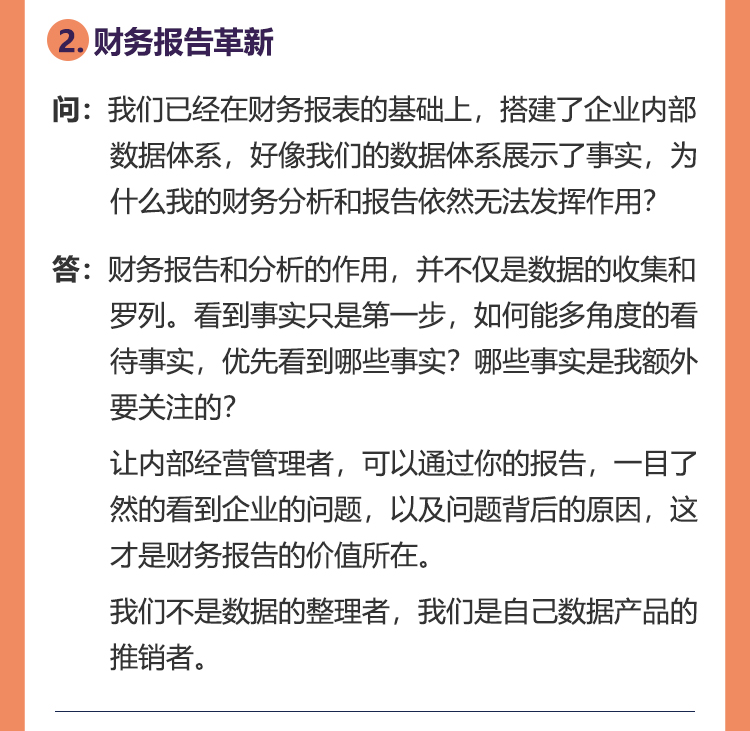 2. 财务报告革新

问：我们已经在财务报表的基础上，搭建了企业内部数据体系，好像我们的数据体系展示了事实，为什么我的财务分析和报告依然无法发挥作用？

答：财务报告和分析的作用，并不仅是数据的收集和罗列。看到事实只是第一步，如何能多角度的看待事实，优先看到哪些事实？哪些事实是我额外要关注的？

让内部经营管理者，可以通过你的报告，一目了然的看到企业的问题，以及问题背后的原因，这才是财务报告的价值所在。

我们不是数据的整理者，我们是自己数据产品的推销者。